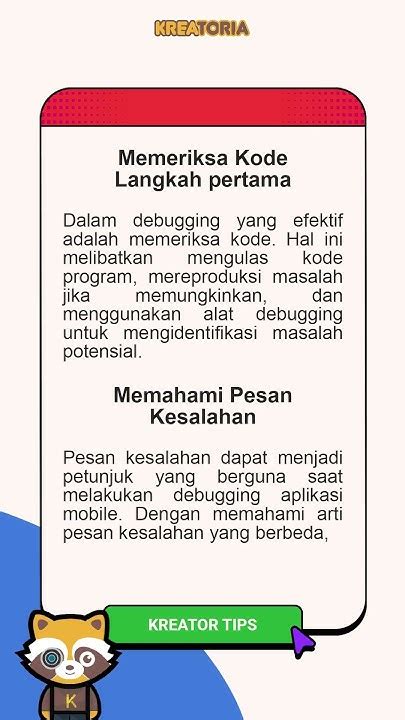 KREATORIA

Memeriksa Kode Langkah pertama

Dalam debugging yang efektif adalah memeriksa kode. Hal ini melibatkan mengulas kode program, mereproduksi masalah jika memungkinkan, dan menggunakan alat debugging untuk mengidentifikasi masalah potensial.

Memahami Pesan Kesalahan

Pesan kesalahan dapat menjadi petunjuk yang berguna saat melakukan debugging aplikasi mobile. Dengan memahami arti pesan kesalahan yang berbeda,

KREATOR TIPS

K